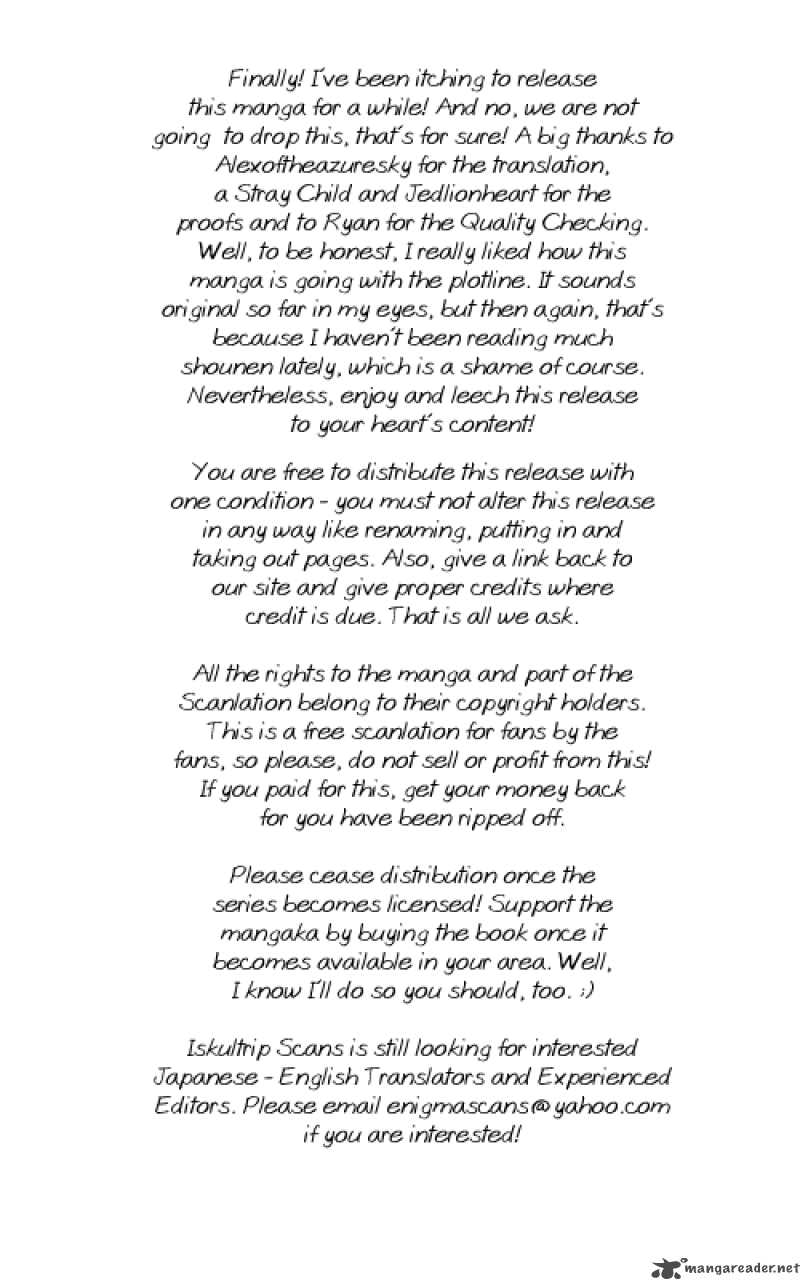 Finally! I've been itching to release this manga for a while! And no, we are not going to drop this, that's for sure! A big thanks to Alexoftheazuresky for the translation, a Stray Child and Jedlionheart for the proofs and to Ryan for the Quality Checking. Well, to be honest, I really liked how this manga is going with the plotline. It sounds original so far in my eyes, but then again, that's because I haven't been reading much shounen lately, which is a shame of course. Nevertheless, enjoy and leech this release to your heart's content!

You are free to distribute this release with one condition - you must not alter this release in any way like renaming, putting in and taking out pages. Also, give a link back to our site and give proper credits where credit is due. That is all we ask.

All the rights to the manga and part of the Scanlation belong to their copyright holders. This is a free scanlation for fans by the fans, so please, do not sell or profit from this! If you paid for this, get your money back for you have been ripped off.

Please cease distribution once the series becomes licensed! Support the mangaka by buying the book once it becomes available in your area. Well, I know I'll do so you should, too. :)

Iskultrip Scans is still looking for interested Japanese - English Translators and Experienced Editors. Please email enigmascans@yahoo.com if you are interested!

mangareader.net